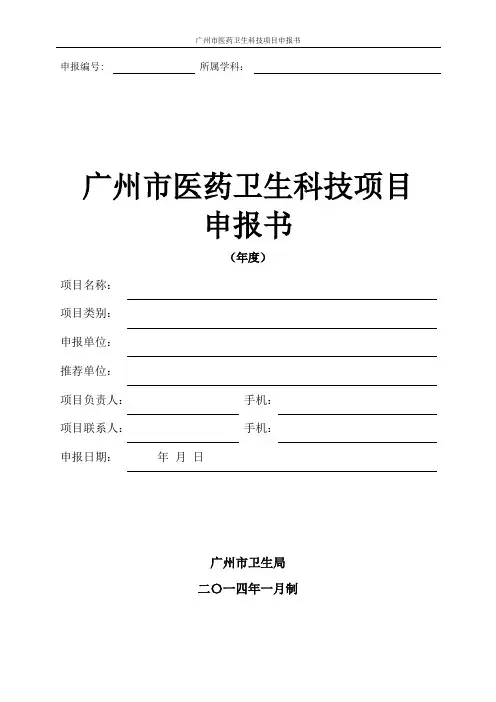 广州市医药卫生科技项目申报书

申报编号：　　　　　　　所属学科：

广州市医药卫生科技项目
申报书

（年度）

项目名称：

项目类别：

申报单位：

推荐单位：

项目负责人：　　　　　　　手机：

项目联系人：　　　　　　　手机：

申报日期：　　年　月　日

广州市卫生局

二〇一四年一月制